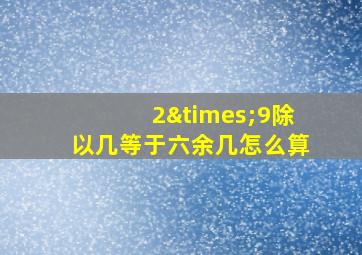 2&times;9除以几等于六余几怎么算